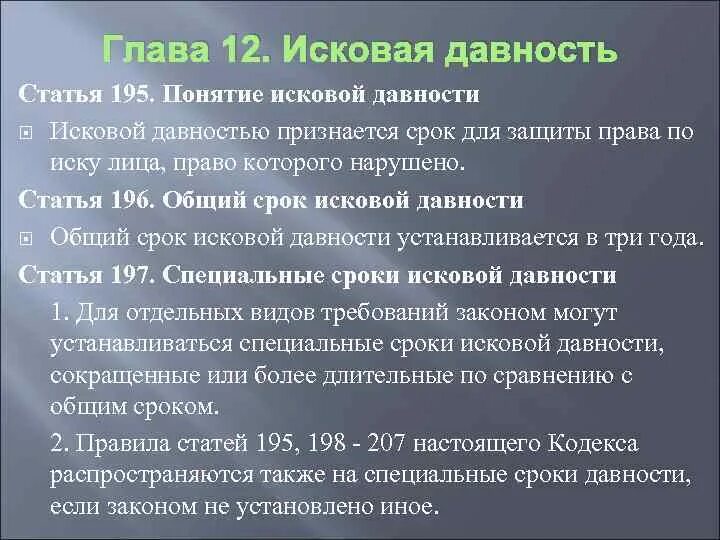 Глава 12. Исковая давность

Статья 195. Понятие исковой давности

Исковой давностью признается срок для защиты права по иску лица, право которого нарушено.

Статья 196. Общий срок исковой давности

Общий срок исковой давности устанавливается в три года.

Статья 197. Специальные сроки исковой давности

1. Для отдельных видов требований законом могут устанавливаться специальные сроки исковой давности, сокращенные или более длительные по сравнению с общим сроком.

2. Правила статей 195, 198 - 207 настоящего Кодекса распространяются также на специальные сроки давности, если законом не установлено иное.